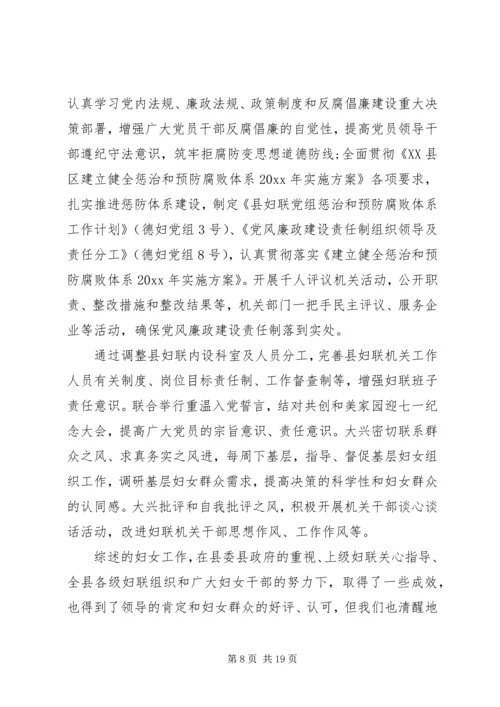 认真学习党内法规、廉政法规、政策制度和反腐倡廉建设重大决策部署，增强广大党员干部反腐倡廉的自觉性，提高党员领导干部遵纪守法意识，筑牢拒腐防变思想道德防线；全面贯彻《XX县区建立健全惩治和预防腐败体系20xx年实施方案》各项要求，扎实推进惩防体系建设，制定《县妇联党组惩治和预防腐败体系工作计划》（德妇党组3号）、《党风廉政建设责任制组织领导及责任分工》（德妇党组8号），认真贯彻落实《建立健全惩治和预防腐败体系20xx年实施方案》。开展千人评议机关活动，公开职责、整改措施和整改结果等，机关部门一把手民主评议、服务企业等活动，确保党风廉政建设责任制落到实处。

通过调整县妇联内设科室及人员分工，完善县妇联机关工作人员有关制度、岗位目标责任制、工作督查制等，增强妇联班子责任意识。联合举行重温入党誓言，结对共创和美家园迎七一纪念大会，提高广大党员的宗旨意识、责任意识。大兴密切联系群众之风、求真务实之风进，每周下基层，指导、督促基层妇女组织工作，调研基层妇女群众需求，提高决策的科学性和妇女群众的认同感。大兴批评和自我批评之风，积极开展机关干部谈心谈话活动，改进妇联机关干部思想作风、工作作风等。

综述的妇女工作，在县委县政府的重视、上级妇联关心指导、全县各级妇联组织和广大妇女干部的努力下，取得了一些成效，也得到了领导的肯定和妇女群众的好评、认可，但我们也清醒地

第8页 共19页